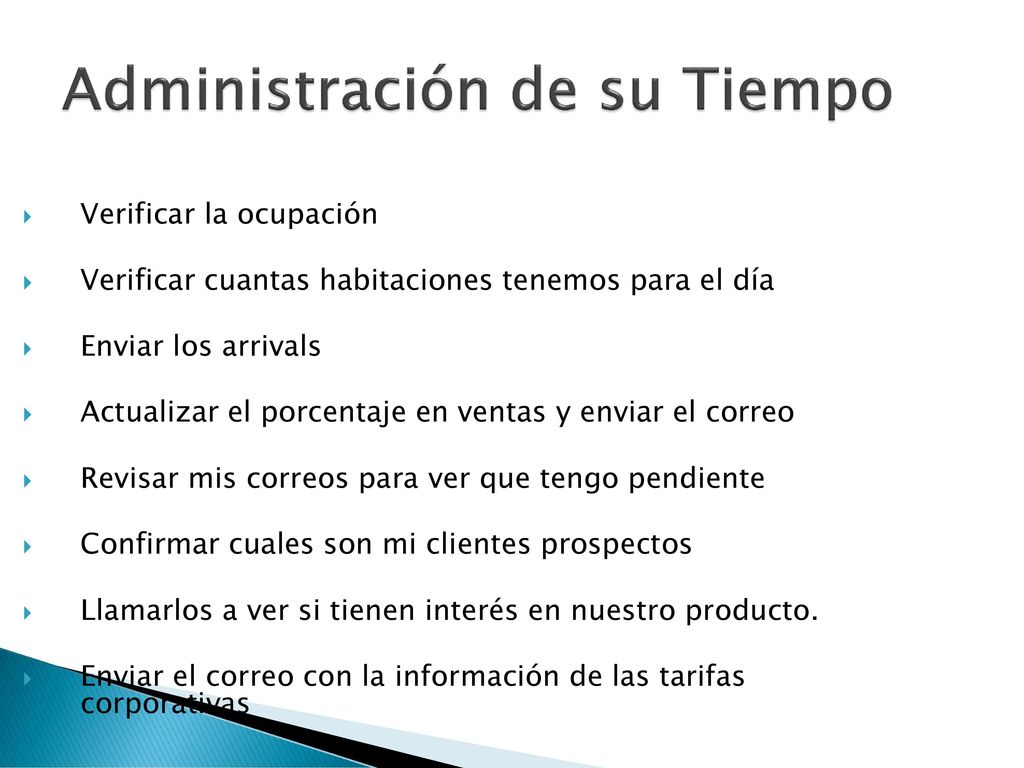 Administración de su Tiempo

Verificar la ocupación

Verificar cuantas habitaciones tenemos para el día

Enviar los arrivals

Actualizar el porcentaje en ventas y enviar el correo

Revisar mis correos para ver que tengo pendiente

Confirmar cuales son mi clientes prospectos

Llamarlos a ver si tienen interés en nuestro producto.

Enviar el correo con la información de las tarifas corporativas